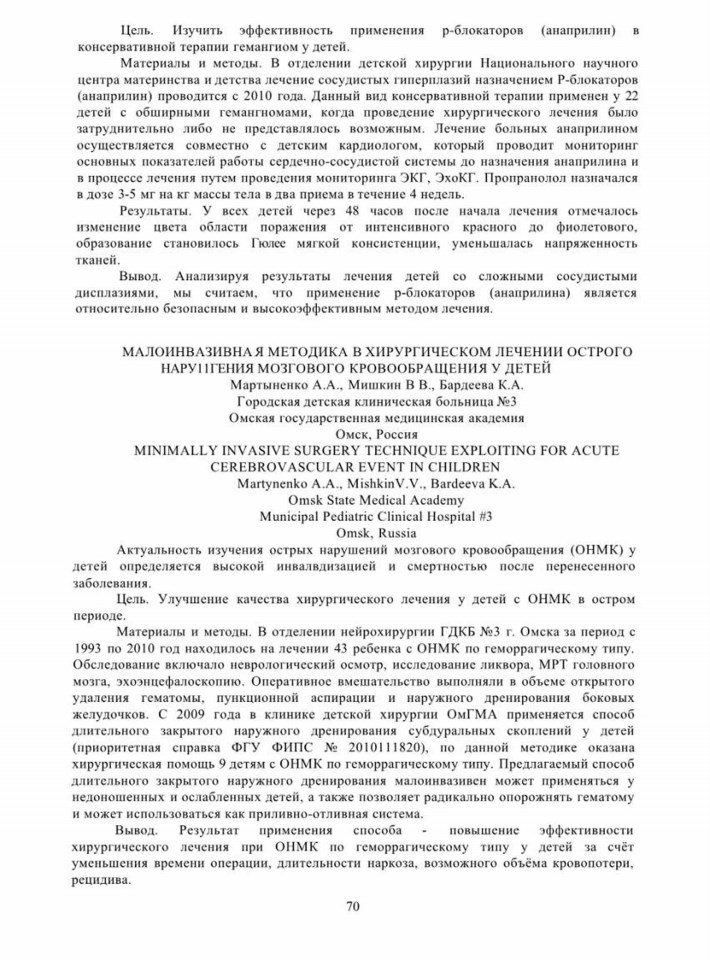 Цель. Изучить эффективность применения р-блокаторов (анаприлин) в консервативной терапии гемангиом у детей.

Материалы и методы. В отделении детской хирургии Национального научного центра материнства и детства лечение сосудистых гиперплазий назначением Р-блокаторов (анаприлин) проводится с 2010 года. Данный вид консервативной терапии применен у 22 детей с обширными гемангиомами, когда проведение хирургического лечения было затруднительно либо не представлялось возможным. Лечение больных анаприлином осуществляется совместно с детским кардиологом, который проводит мониторинг основных показателей работы сердечно-сосудистой системы до назначения анаприлина и в процессе лечения путем проведения мониторинга ЭКГ, ЭхоКГ. Пропранолол назначался в дозе 3-5 мг на кг массы тела в два приема в течение 4 недель.

Результаты. У всех детей через 48 часов после начала лечения отмечалось изменение цвета области поражения от интенсивного красного до фиолетового, образование становилось Гюлее мягкой консистенции, уменьшалась напряженность тканей.

Вывод. Анализируя результаты лечения детей со сложными сосудистыми дисплазиями, мы считаем, что применение р-блокаторов (анаприлина) является относительно безопасным и высокоэффективным методом лечения.

МАЛОИНВАЗИВНА Я МЕТОДИКА В ХИРУРГИЧЕСКОМ ЛЕЧЕНИИ ОСТРОГО НАРУ11ГЕНИЯ МОЗГОВОГО КРОВООБРАЩЕНИЯ У ДЕТЕЙ
Мартыненко А.А., Мишкин В В., Бардеева К.А.
Городская детская клиническая больница №3
Омская государственная медицинская академия
Омск, Россия
MINIMALLY INVASIVE SURGERY TECHNIQUE EXPLOITING FOR ACUTE CEREBROVASCULAR EVENT IN CHILDREN
Martynenko A.A., MishkinV.V., Bardeeva K.A.
Omsk State Medical Academy
Municipal Pediatric Clinical Hospital #3
Omsk, Russia

Актуальность изучения острых нарушений мозгового кровообращения (ОНМК) у детей определяется высокой инвалвдизацией и смертностью после перенесенного заболевания.

Цель. Улучшение качества хирургического лечения у детей с ОНМК в остром периоде.

Материалы и методы. В отделении нейрохирургии ГДКБ №3 г. Омска за период с 1993 по 2010 год находилось на лечении 43 ребенка с ОНМК по геморрагическому типу. Обследование включало неврологический осмотр, исследование ликвора, МРТ головного мозга, эхоэнцефалоскопию. Оперативное вмешательство выполняли в объеме открытого удаления гематомы, пункционной аспирации и наружного дренирования боковых желудочков. С 2009 года в клинике детской хирургии ОмГМА применяется способ длительного закрытого наружного дренирования субдуральных скоплений у детей (приоритетная справка ФГУ ФИПС № 2010111820), по данной методике оказана хирургическая помощь 9 детям с ОНМК по геморрагическому типу. Предлагаемый способ длительного закрытого наружного дренирования малоинвазивен может применяться у недоношенных и ослабленных детей, а также позволяет радикально опорожнять гематому и может использоваться как приливно-отливная система.

Вывод. Результат применения способа - повышение эффективности хирургического лечения при ОНМК по геморрагическому типу у детей за счёт уменьшения времени операции, длительности наркоза, возможного объёма кровопотери, рецидива.

70